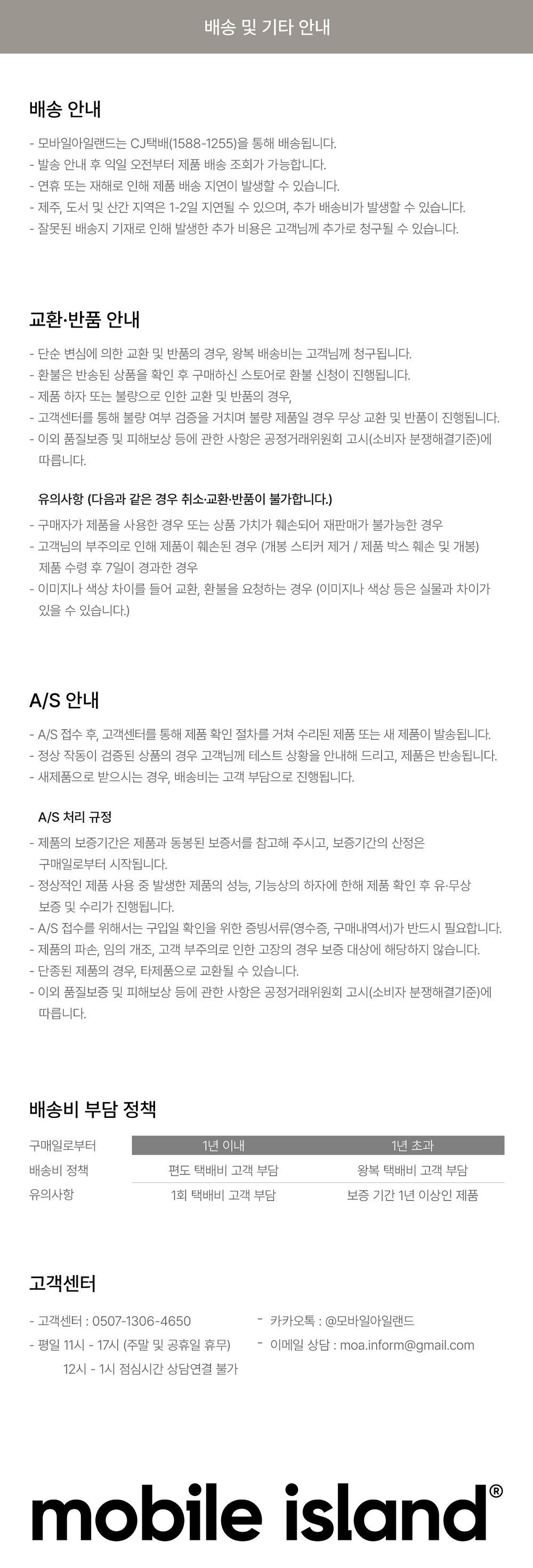 배송 및 기타 안내

배송 안내

- 모바일아일랜드는 CJ택배(1588-1255)을 통해 배송됩니다.
- 발송 안내 후 익일 오전부터 제품 배송 조회가 가능합니다.
- 연휴 또는 재해로 인해 제품 배송 지연이 발생할 수 있습니다.
- 제주, 도서 및 산간 지역은 1-2일 지연될 수 있으며, 추가 배송비가 발생할 수 있습니다.
- 잘못된 배송지 기재로 인해 발생한 추가 비용은 고객님께 추가로 청구될 수 있습니다.

교환·반품 안내

- 단순 변심에 의한 교환 및 반품의 경우, 왕복 배송비는 고객님께 청구됩니다.
- 환불은 반송된 상품을 확인 후 구매하신 스토어로 환불 신청이 진행됩니다.
- 제품 하자 또는 불량으로 인한 교환 및 반품의 경우,
- 고객센터를 통해 불량 여부 검증을 거치며 불량 제품일 경우 무상 교환 및 반품이 진행됩니다.
- 이외 품질보증 및 피해보상 등에 관한 사항은 공정거래위원회 고시(소비자 분쟁해결기준)에 따릅니다.

유의사항 (다음과 같은 경우 취소·교환·반품이 불가합니다.)

- 구매자가 제품을 사용한 경우 또는 상품 가치가 훼손되어 재판매가 불가능한 경우
- 고객님의 부주의로 인해 제품이 훼손된 경우 (개봉 스티커 제거 / 제품 박스 훼손 및 개봉) 제품 수령 후 7일이 경과한 경우
- 이미지나 색상 차이를 들어 교환, 환불을 요청하는 경우 (이미지나 색상 등은 실물과 차이가 있을 수 있습니다.)

A/S 안내

- A/S 접수 후, 고객센터를 통해 제품 확인 절차를 거쳐 수리된 제품 또는 새 제품이 발송됩니다.
- 정상 작동이 검증된 상품의 경우 고객님께 테스트 상황을 안내해 드리고, 제품은 반송됩니다.
- 새제품으로 받으시는 경우, 배송비는 고객 부담으로 진행됩니다.

A/S 처리 규정

- 제품의 보증기간은 제품과 동봉된 보증서를 참고해 주시고, 보증기간의 산정은 구매일로부터 시작됩니다.
- 정상적인 제품 사용 중 발생한 제품의 성능, 기능상의 하자에 한해 제품 확인 후 유·무상 보증 및 수리가 진행됩니다.
- A/S 접수를 위해서는 구입일 확인을 위한 증빙서류(영수증, 구매내역서)가 반드시 필요합니다.
- 제품의 파손, 임의 개조, 고객 부주의로 인한 고장의 경우 보증 대상에 해당하지 않습니다.
- 단종된 제품의 경우, 타제품으로 교환될 수 있습니다.
- 이외 품질보증 및 피해보상 등에 관한 사항은 공정거래위원회 고시(소비자 분쟁해결기준)에 따릅니다.

배송비 부담 정책

| 구매일로부터 | 1년 이내 | 1년 초과 |
|---|---|---|
| 배송비 정책 | 편도 택배비 고객 부담 | 왕복 택배비 고객 부담 |
| 유의사항 | 1회 택배비 고객 부담 | 보증 기간 1년 이상인 제품 |

고객센터

- 고객센터 : 0507-1306-4650
- 평일 11시 - 17시 (주말 및 공휴일 휴무)
12시 - 1시 점심시간 상담연결 불가
- 카카오톡 : @모바일아일랜드
- 이메일 상담 : moa.inform@gmail.com

mobile island®